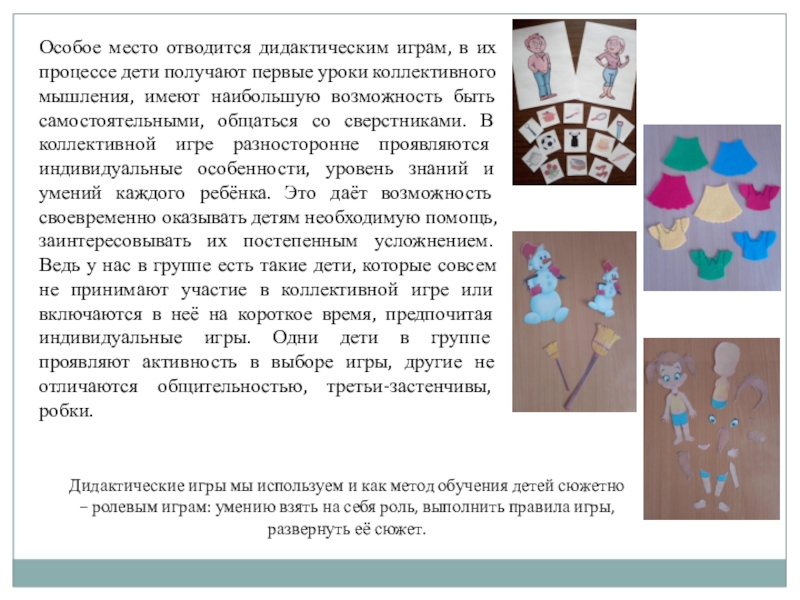 Особое место отводится дидактическим играм, в их процессе дети получают первые уроки коллективного мышления, имеют наибольшую возможность быть самостоятельными, общаться со сверстниками. В коллективной игре разносторонне проявляются индивидуальные особенности, уровень знаний и умений каждого ребёнка. Это даёт возможность своевременно оказывать детям необходимую помощь, заинтересовывать их постепенным усложнением. Ведь у нас в группе есть такие дети, которые совсем не принимают участие в коллективной игре или включаются в неё на короткое время, предпочитая индивидуальные игры. Одни дети в группе проявляют активность в выборе игры, другие не отличаются общительностью, третьи-застенчивы, робки.

Дидактические игры мы используем и как метод обучения детей сюжетно – ролевым играм: умению взять на себя роль, выполнить правила игры, развернуть её сюжет.